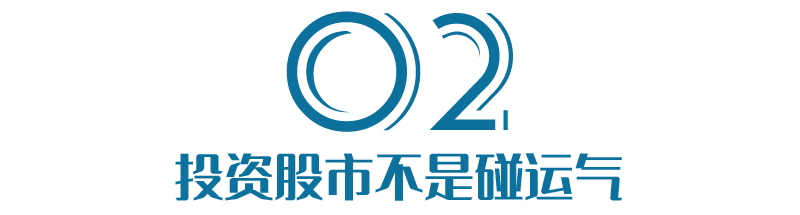 02
投资股市不是碰运气